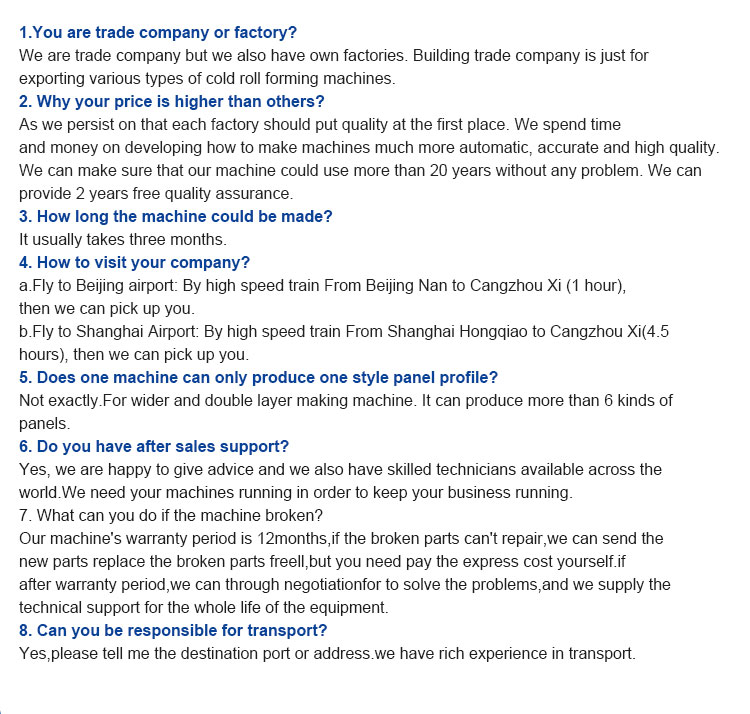 1.You are trade company or factory?
We are trade company but we also have own factories. Building trade company is just for exporting various types of cold roll forming machines.
2. Why your price is higher than others?
As we persist on that each factory should put quality at the first place. We spend time and money on developing how to make machines much more automatic, accurate and high quality. We can make sure that our machine could use more than 20 years without any problem. We can provide 2 years free quality assurance.
3. How long the machine could be made?
It usually takes three months.
4. How to visit your company?
a.Fly to Beijing airport: By high speed train From Beijing Nan to Cangzhou Xi (1 hour), then we can pick up you.
b.Fly to Shanghai Airport: By high speed train From Shanghai Hongqiao to Cangzhou Xi(4.5 hours), then we can pick up you.
5. Does one machine can only produce one style panel profile?
Not exactly.For wider and double layer making machine. It can produce more than 6 kinds of panels.
6. Do you have after sales support?
Yes, we are happy to give advice and we also have skilled technicians available across the world.We need your machines running in order to keep your business running.
7. What can you do if the machine broken?
Our machine's warranty period is 12months,if the broken parts can't repair,we can send the new parts replace the broken parts freell,but you need pay the express cost yourself.if after warranty period,we can through negotiationfor to solve the problems,and we supply the technical support for the whole life of the equipment.
8. Can you be responsible for transport?
Yes,please tell me the destination port or address.we have rich experience in transport.